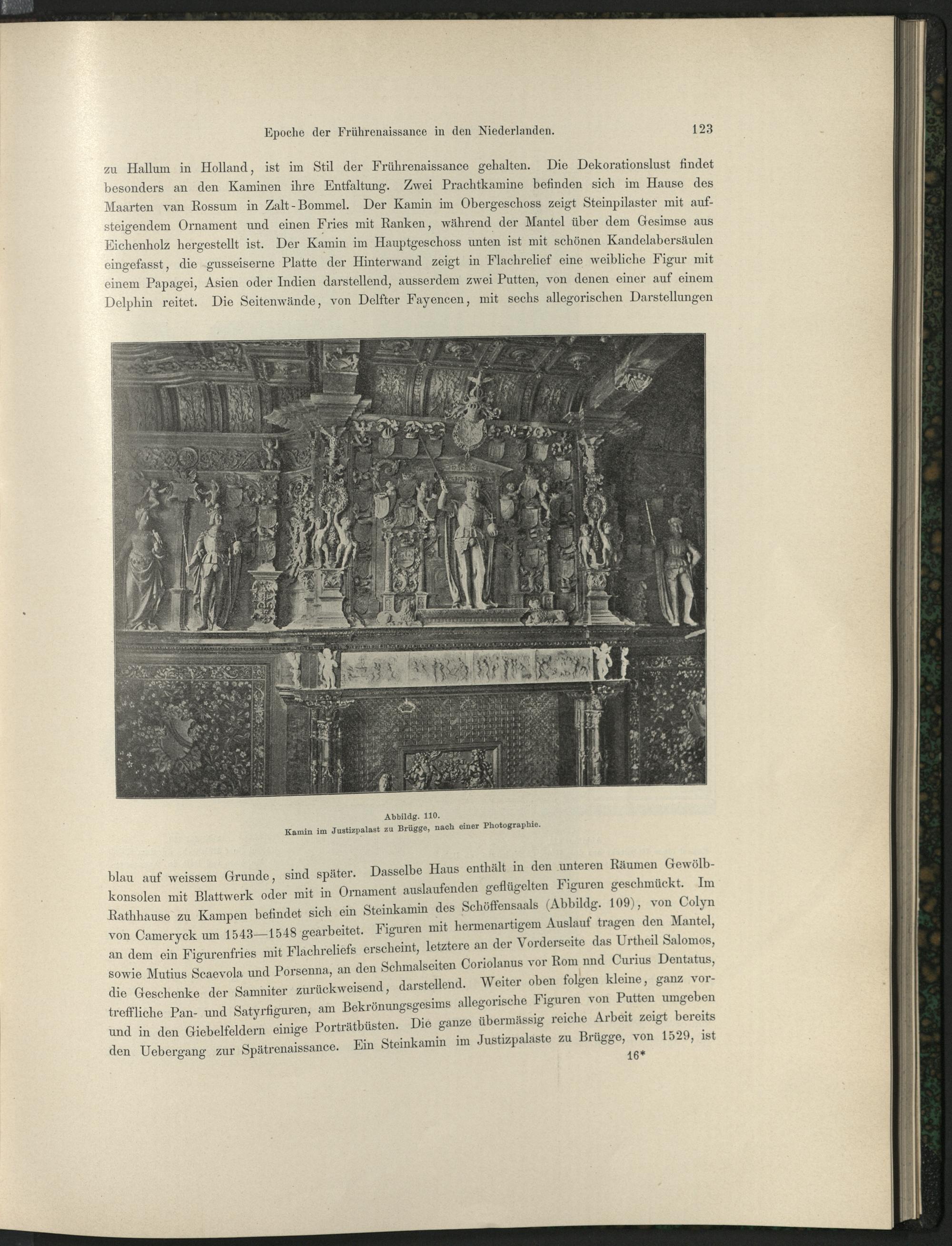 Epoche der Frührenaissance in den Niederlanden. 123

zu Hallum in Holland, ist im Stil der Frührenaissance gehalten. Die Dekorationslust findet besonders an den Kaminen ihre Entfaltung. Zwei Prachtkamine befinden sich im Hause des Maarten van Rossum in Zalt-Bommel. Der Kamin im Obergeschoss zeigt Steinpilaster mit aufsteigendem Ornament und einen Fries mit Ranken, während der Mantel über dem Gesimse aus Eichenholz hergestellt ist. Der Kamin im Hauptgeschoss unten ist mit schönen Kandelabersäulen eingefasst, die gusseiserne Platte der Hinterwand zeigt in Flachrelief eine weibliche Figur mit einem Papagei, Asien oder Indien darstellend, ausserdem zwei Putten, von denen einer auf einem Delphin reitet. Die Seitenwände, von Delfter Fayencen, mit sechs allegorischen Darstellungen

Abbildg. 110.
Kamin im Justizpalast zu Brügge, nach einer Photographie.

blau auf weissem Grunde, sind später. Dasselbe Haus enthält in den unteren Räumen Gewölbkonsolen mit Blattwerk oder mit in Ornament auslaufenden geflügelten Figuren geschmückt. Im Rathhause zu Kampen befindet sich ein Steinkamin des Schöffensaals (Abbildg. 109), von Colyn von Cameryck um 1543—1548 gearbeitet. Figuren mit hermenartigem Auslauf tragen den Mantel, an dem ein Figurenfries mit Flachreliefs erscheint, letztere an der Vorderseite das Urtheil Salomos, sowie Mutius Scaevola und Porsenna, an den Schmalseiten Coriolanus vor Rom nnd Curius Dentatus, die Geschenke der Samniter zurückweisend, darstellend. Weiter oben folgen kleine, ganz vortreffliche Pan- und Satyrfiguren, am Bekrönungsgesims allegorische Figuren von Putten umgeben und in den Giebelfeldern einige Porträtbüsten. Die ganze übermässig reiche Arbeit zeigt bereits den Uebergang zur Spätrenaissance. Ein Steinkamin im Justizpalaste zu Brügge, von 1529, ist

16*